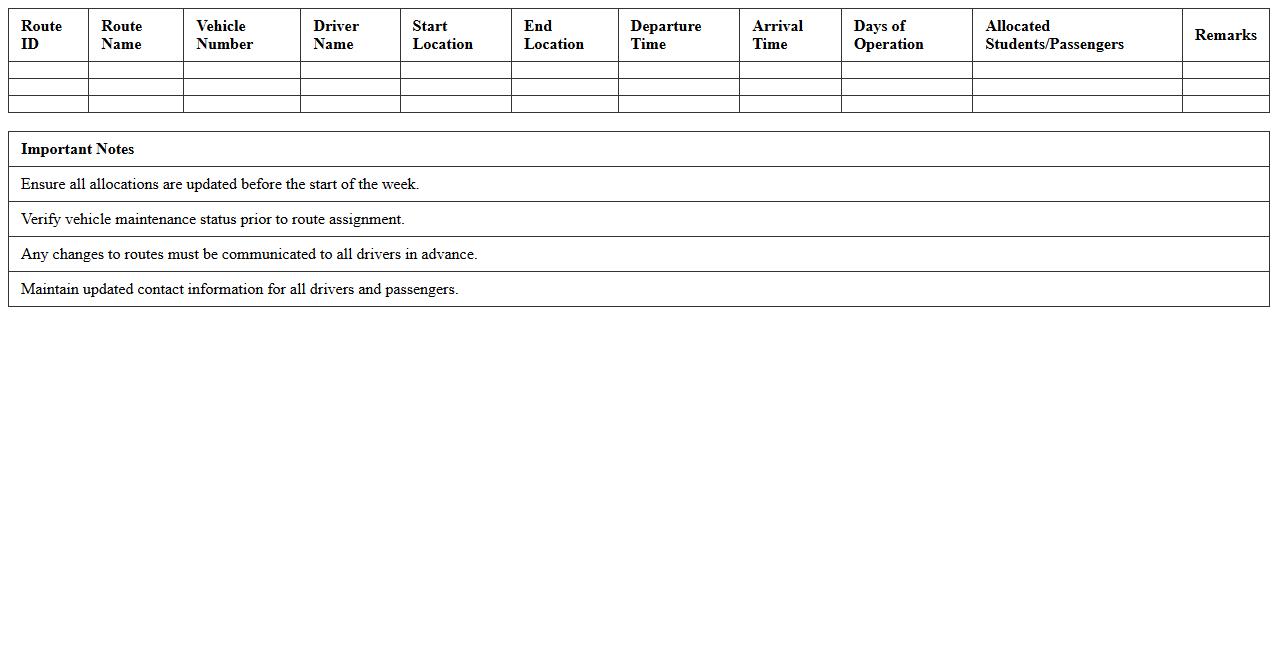 | Route ID | Route Name | Vehicle Number | Driver Name | Start Location | End Location | Departure Time | Arrival Time | Days of Operation | Allocated Students/Passengers | Remarks |
|---|---|---|---|---|---|---|---|---|---|---|
| | | | | | | | | | | |
| | | | | | | | | | | |
| | | | | | | | | | | |

| Important Notes |
|---|
| Ensure all allocations are updated before the start of the week. |
| Verify vehicle maintenance status prior to route assignment. |
| Any changes to routes must be communicated to all drivers in advance. |
| Maintain updated contact information for all drivers and passengers. |